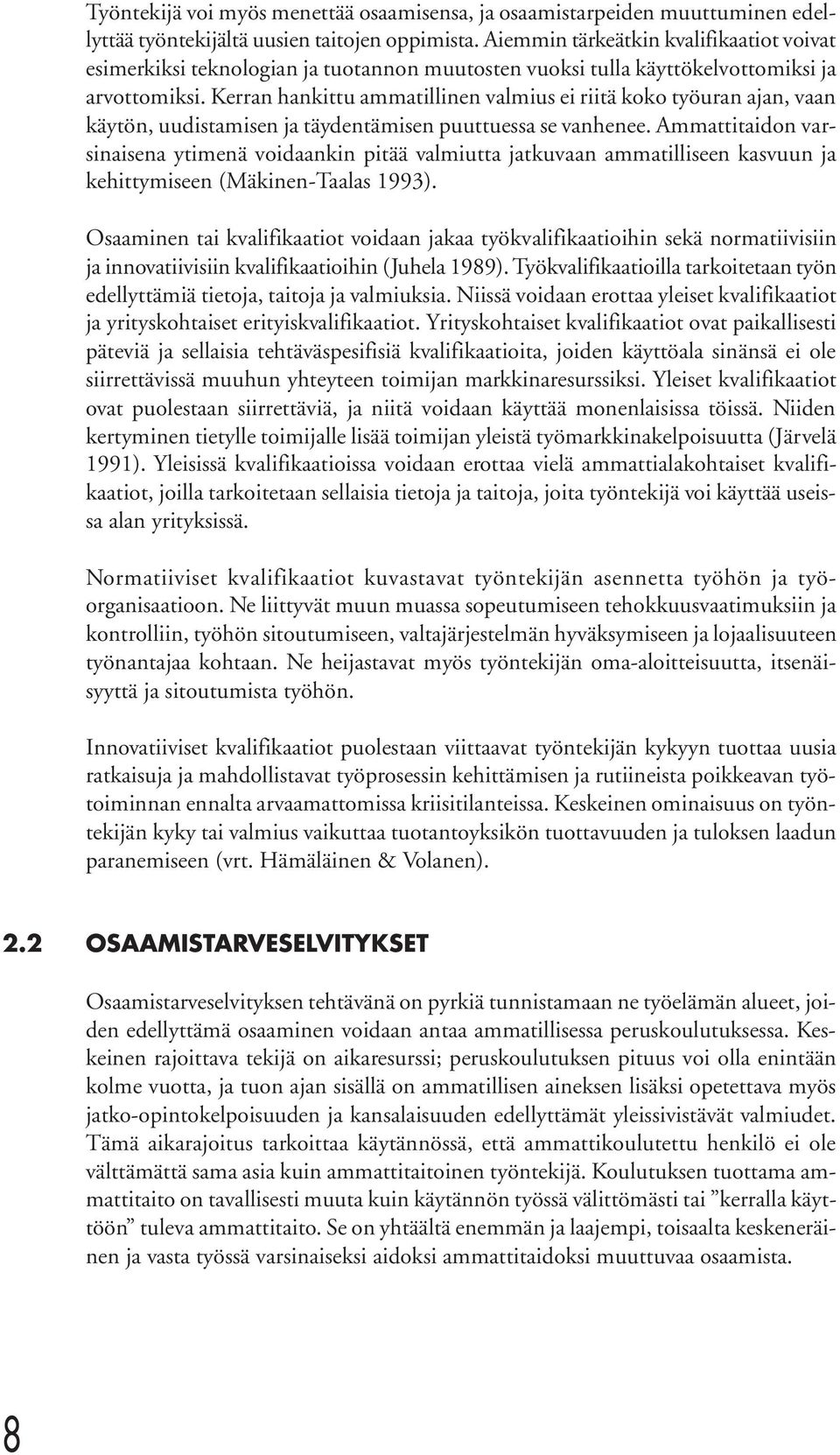 Työntekijä voi myös menettää osaamisensa, ja osaamistarpeiden muuttuminen edellyttää työntekijältä uusien taitojen oppimista. Aiemmin tärkeätkin kvalifikaatiot voivat esimerkiksi teknologian ja tuotannon muutosten vuoksi tulla käyttökelvottomiksi ja arvottomiksi. Kerran hankittu ammatillinen valmius ei riitä koko työuran ajan, vaan käytön, uudistamisen ja täydentämisen puuttuessa se vanhenee. Ammattitaidon varsinaisena ytimenä voidaankin pitää valmiutta jatkuvaan ammatilliseen kasvuun ja kehittymiseen (Mäkinen-Taalas 1993).

Osaaminen tai kvalifikaatiot voidaan jakaa työkvalifikaatioihin sekä normatiivisiin ja innovatiivisiin kvalifikaatioihin (Juhela 1989). Työkvalifikaatioilla tarkoitetaan työn edellyttämiä tietoja, taitoja ja valmiuksia. Niissä voidaan erottaa yleiset kvalifikaatiot ja yrityskohtaiset erityiskvalifikaatiot. Yrityskohtaiset kvalifikaatiot ovat paikallisesti päteviä ja sellaisia tehtäväspesifisiä kvalifikaatioita, joiden käyttöala sinänsä ei ole siirrettävissä muuhun yhteyteen toimijan markkinaresurssiksi. Yleiset kvalifikaatiot ovat puolestaan siirrettäviä, ja niitä voidaan käyttää monenlaisissa töissä. Niiden kertyminen tietylle toimijalle lisää toimijan yleistä työmarkkinakelpoisuutta (Järvelä 1991). Yleisissä kvalifikaatioissa voidaan erottaa vielä ammattialakohtaiset kvalifikaatiot, joilla tarkoitetaan sellaisia tietoja ja taitoja, joita työntekijä voi käyttää useissa alan yrityksissä.

Normatiiviset kvalifikaatiot kuvastavat työntekijän asennetta työhön ja työorganisaatioon. Ne liittyvät muun muassa sopeutumiseen tehokkuusvaatimuksiin ja kontrolliin, työhön sitoutumiseen, valtajärjestelmän hyväksymiseen ja lojaalisuuteen työnantajaa kohtaan. Ne heijastavat myös työntekijän oma-aloitteisuutta, itsenäisyyttä ja sitoutumista työhön.

Innovatiiviset kvalifikaatiot puolestaan viittaavat työntekijän kykyyn tuottaa uusia ratkaisuja ja mahdollistavat työprosessin kehittämisen ja rutiineista poikkeavan työtoiminnan ennalta arvaamattomissa kriisitilanteissa. Keskeinen ominaisuus on työntekijän kyky tai valmius vaikuttaa tuotantoyksikön tuottavuuden ja tuloksen laadun paranemiseen (vrt. Hämäläinen & Volanen).

2.2 OSAAMISTARVESELVITYKSET

Osaamistarveselvityksen tehtävänä on pyrkiä tunnistamaan ne työelämän alueet, joiden edellyttämä osaaminen voidaan antaa ammatillisessa peruskoulutuksessa. Keskeinen rajoittava tekijä on aikaresurssi; peruskoulutuksen pituus voi olla enintään kolme vuotta, ja tuon ajan sisällä on ammatillisen aineksen lisäksi opetettava myös jatko-opintokelpoisuuden ja kansalaisuuden edellyttämät yleissivistävät valmiudet. Tämä aikarajoitus tarkoittaa käytännössä, että ammattikoulutettu henkilö ei ole välttämättä sama asia kuin ammattitaitoinen työntekijä. Koulutuksen tuottama ammattitaito on tavallisesti muuta kuin käytännön työssä välittömästi tai ”kerralla käyttöön” tuleva ammattitaito. Se on yhtäältä enemmän ja laajempi, toisaalta keskeneräinen ja vasta työssä varsinaiseksi aidoksi ammattitaidoksi muuttuvaa osaamista.

8